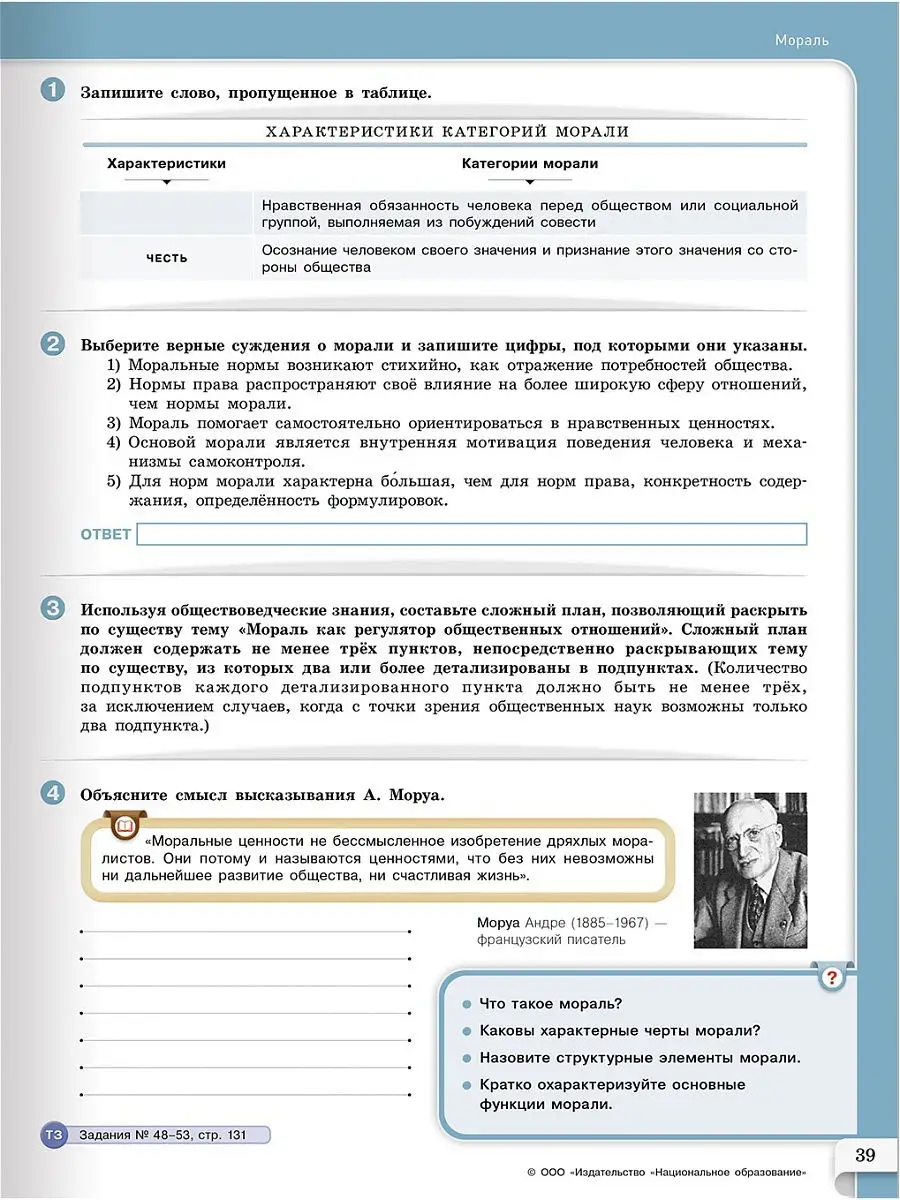 Мораль

1 Запишите слово, пропущенное в таблице.

ХАРАКТЕРИСТИКИ КАТЕГОРИЙ МОРАЛИ

| Характеристики | Категории морали |
|---|---|
| | Нравственная обязанность человека перед обществом или социальной группой, выполняемая из побуждений совести |
| ЧЕСТЬ | Осознание человеком своего значения и признание этого значения со стороны общества |

2 Выберите верные суждения о морали и запишите цифры, под которыми они указаны.
1) Моральные нормы возникают стихийно, как отражение потребностей общества.
2) Нормы права распространяют своё влияние на более широкую сферу отношений, чем нормы морали.
3) Мораль помогает самостоятельно ориентироваться в нравственных ценностях.
4) Основой морали является внутренняя мотивация поведения человека и механизмы самоконтроля.
5) Для норм морали характерна бо́льшая, чем для норм права, конкретность содержания, определённость формулировок.

ОТВЕТ

3 Используя обществоведческие знания, составьте сложный план, позволяющий раскрыть по существу тему «Мораль как регулятор общественных отношений». Сложный план должен содержать не менее трёх пунктов, непосредственно раскрывающих тему по существу, из которых два или более детализированы в подпунктах. (Количество подпунктов каждого детализированного пункта должно быть не менее трёх, за исключением случаев, когда с точки зрения общественных наук возможны только два подпункта.)

4 Объясните смысл высказывания А. Моруа.

«Моральные ценности не бессмысленное изобретение дряхлых моралистов. Они потому и называются ценностями, что без них невозможны ни дальнейшее развитие общества, ни счастливая жизнь».

Моруа Андре (1885–1967) — французский писатель

?
Что такое мораль?
Каковы характерные черты морали?
Назовите структурные элементы морали.
Кратко охарактеризуйте основные функции морали.

ТЗ Задания № 48–53, стр. 131

39

© ООО «Издательство «Национальное образование»